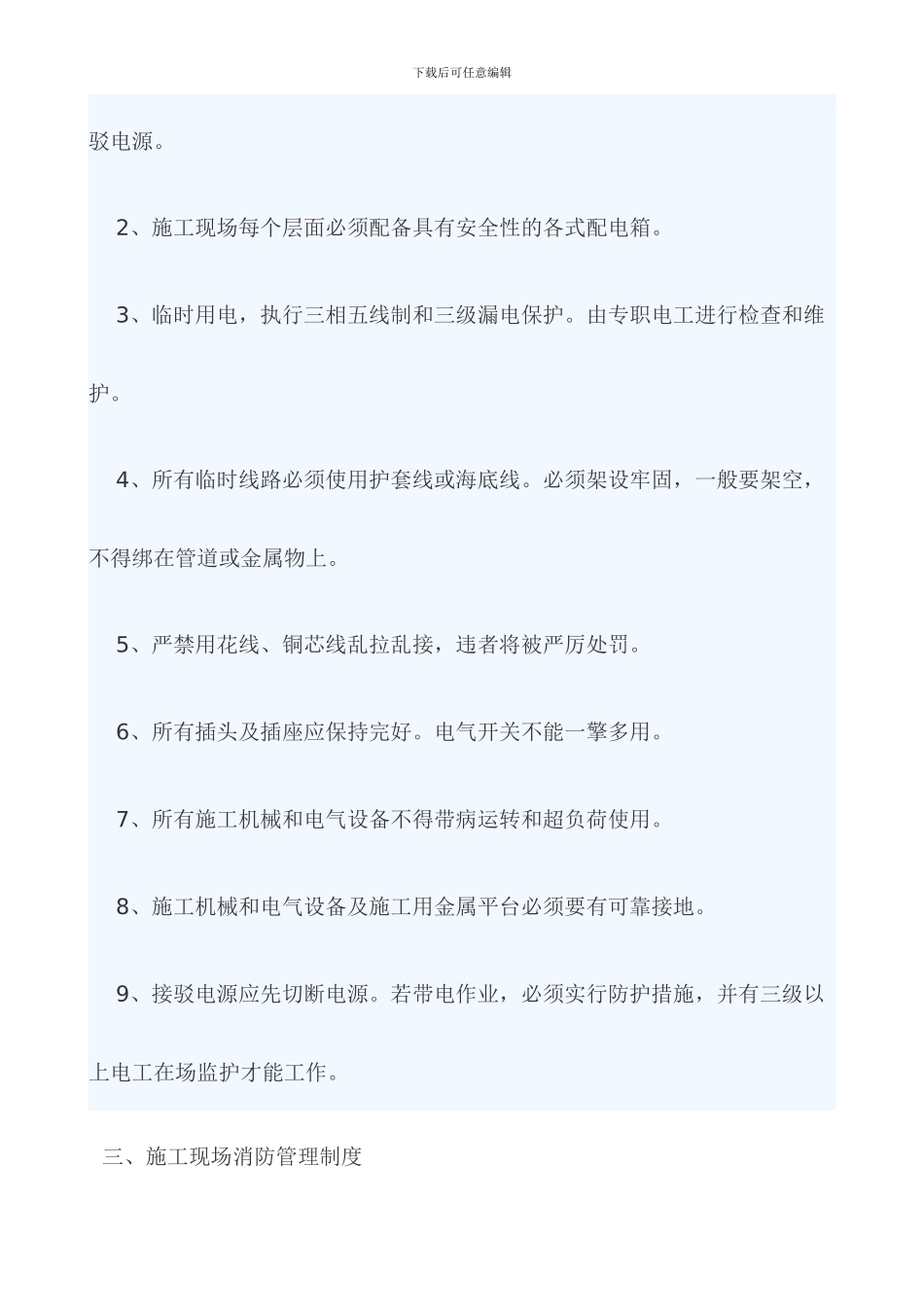 下载后可任意编辑

驳电源。

2、施工现场每个层面必须配备具有安全性的各式配电箱。

3、临时用电，执行三相五线制和三级漏电保护。由专职电工进行检查和维护。

4、所有临时线路必须使用护套线或海底线。必须架设牢固，一般要架空，不得绑在管道或金属物上。

5、严禁用花线、铜芯线乱拉乱接，违者将被严厉处罚。

6、所有插头及插座应保持完好。电气开关不能一擎多用。

7、所有施工机械和电气设备不得带病运转和超负荷使用。

8、施工机械和电气设备及施工用金属平台必须要有可靠接地。

9、接驳电源应先切断电源。若带电作业，必须实行防护措施，并有三级以上电工在场监护才能工作。

三、施工现场消防管理制度